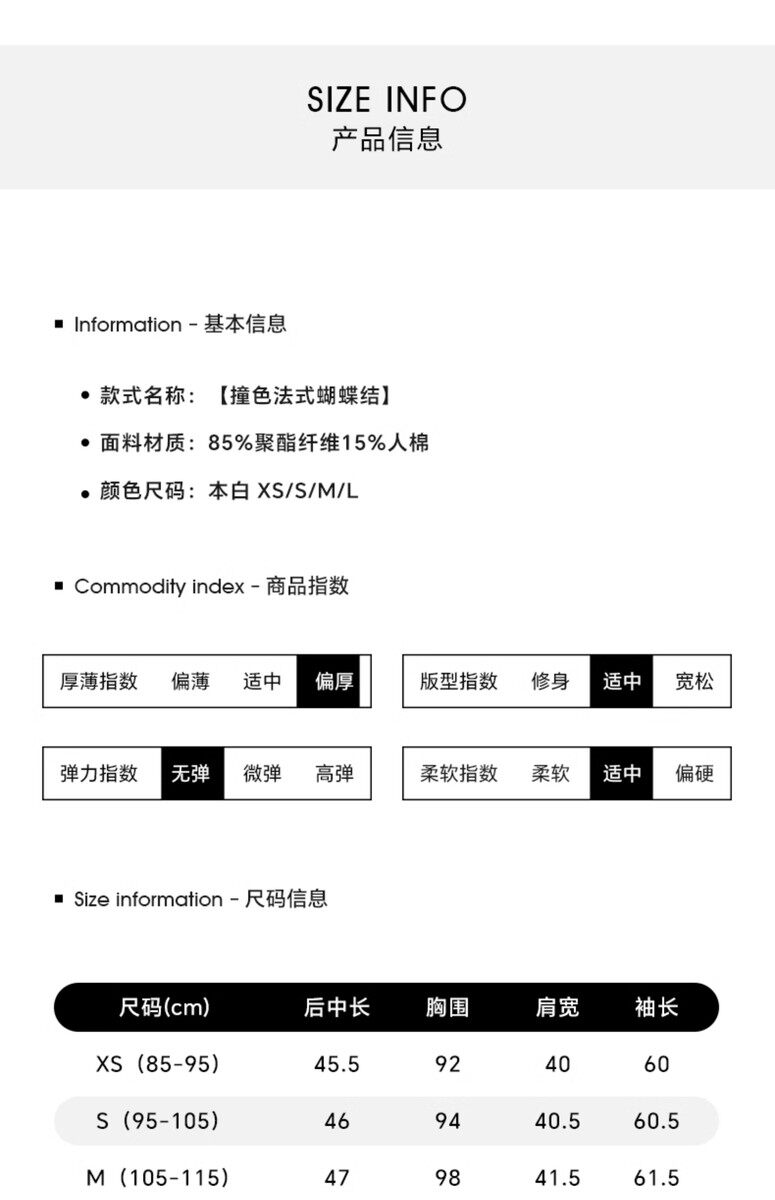 SIZE INFO
产品信息

■ Information - 基本信息

• 款式名称：【撞色法式蝴蝶结】
• 面料材质：85%聚酯纤维15%人棉
• 颜色尺码：本白 XS/S/M/L

■ Commodity index - 商品指数

| 厚薄指数 | 偏薄 | 适中 | 偏厚 |
|---|---|---|---|

| 版型指数 | 修身 | 适中 | 宽松 |
|---|---|---|---|

| 弹力指数 | 无弹 | 微弹 | 高弹 |
|---|---|---|---|

| 柔软指数 | 柔软 | 适中 | 偏硬 |
|---|---|---|---|

■ Size information - 尺码信息

| 尺码(cm) | 后中长 | 胸围 | 肩宽 | 袖长 |
|---|---|---|---|---|
| XS（85-95） | 45.5 | 92 | 40 | 60 |
| S（95-105） | 46 | 94 | 40.5 | 60.5 |
| M（105-115） | 47 | 98 | 41.5 | 61.5 |